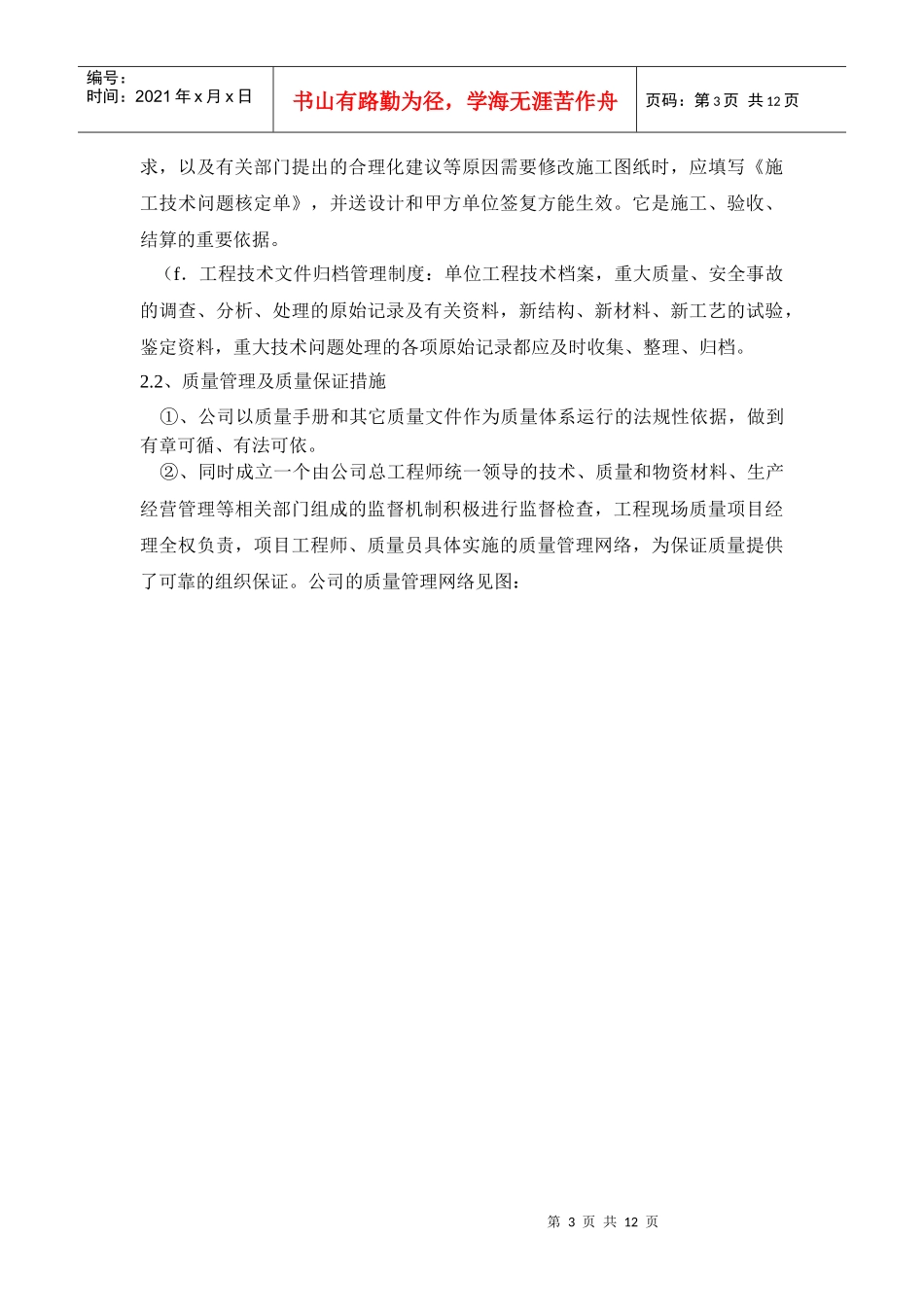 编号：
时间：2021 年 x 月 x 日

书山有路勤为径，学海无涯苦作舟

页码：第 3 页 共 12 页

求，以及有关部门提出的合理化建议等原因需要修改施工图纸时，应填写《施工技术问题核定单》，并送设计和甲方单位签复方能生效。它是施工、验收、结算的重要依据。

（f．工程技术文件归档管理制度：单位工程技术档案，重大质量、安全事故的调查、分析、处理的原始记录及有关资料，新结构、新材料、新工艺的试验，鉴定资料，重大技术问题处理的各项原始记录都应及时收集、整理、归档。

2.2、质量管理及质量保证措施

①、公司以质量手册和其它质量文件作为质量体系运行的法规性依据，做到有章可循、有法可依。

②、同时成立一个由公司总工程师统一领导的技术、质量和物资材料、生产经营管理等相关部门组成的监督机制积极进行监督检查，工程现场质量项目经理全权负责，项目工程师、质量员具体实施的质量管理网络，为保证质量提供了可靠的组织保证。公司的质量管理网络见图：

第 3 页 共 12 页